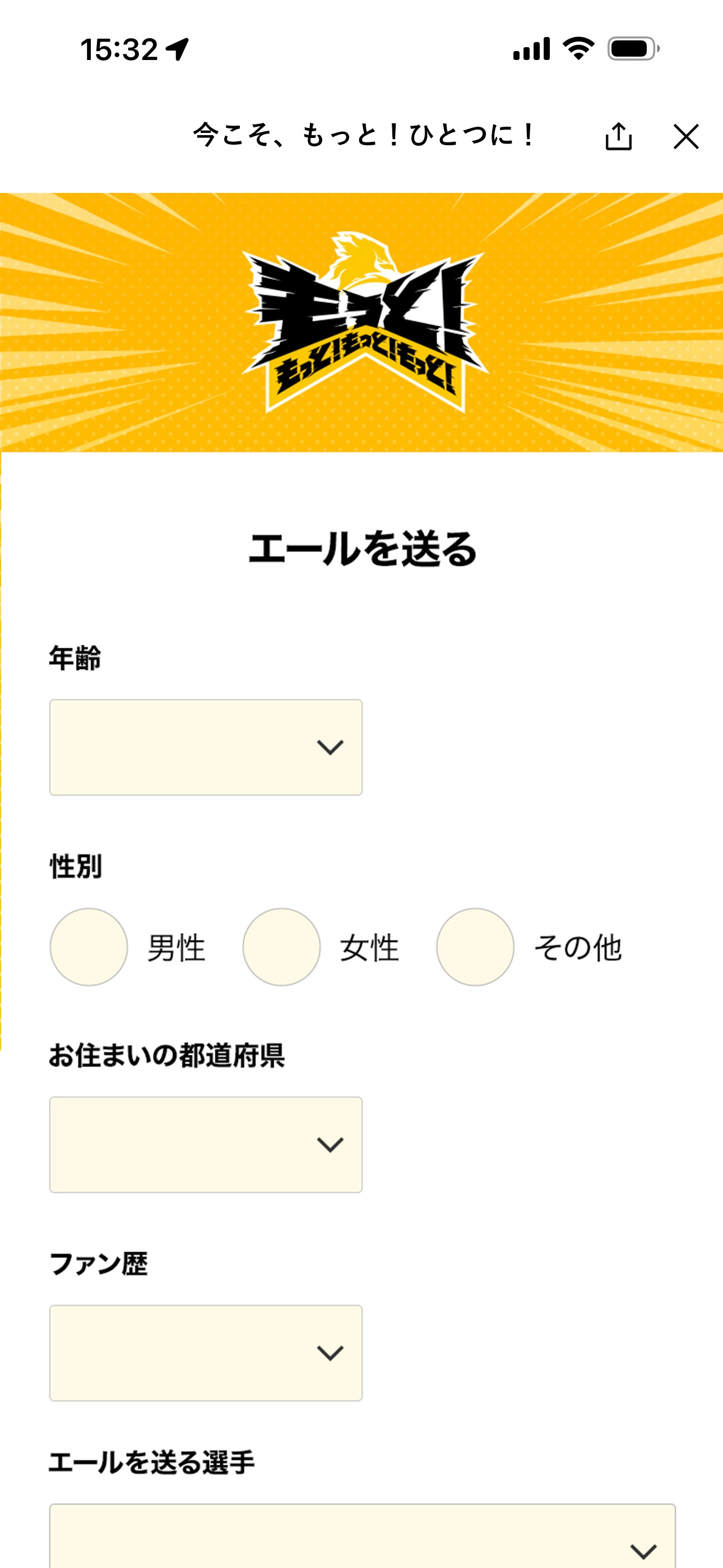 15:32

今こそ、もっと！ひとつに！

もっと!
もっと!もっと!もっと!

エールを送る

年齢

性別

男性 女性 その他

お住まいの都道府県

ファン歴

エールを送る選手